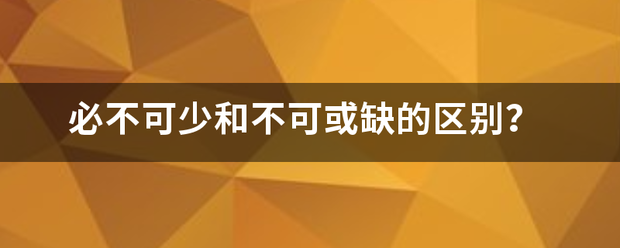 必不可少和不可或缺的区别?